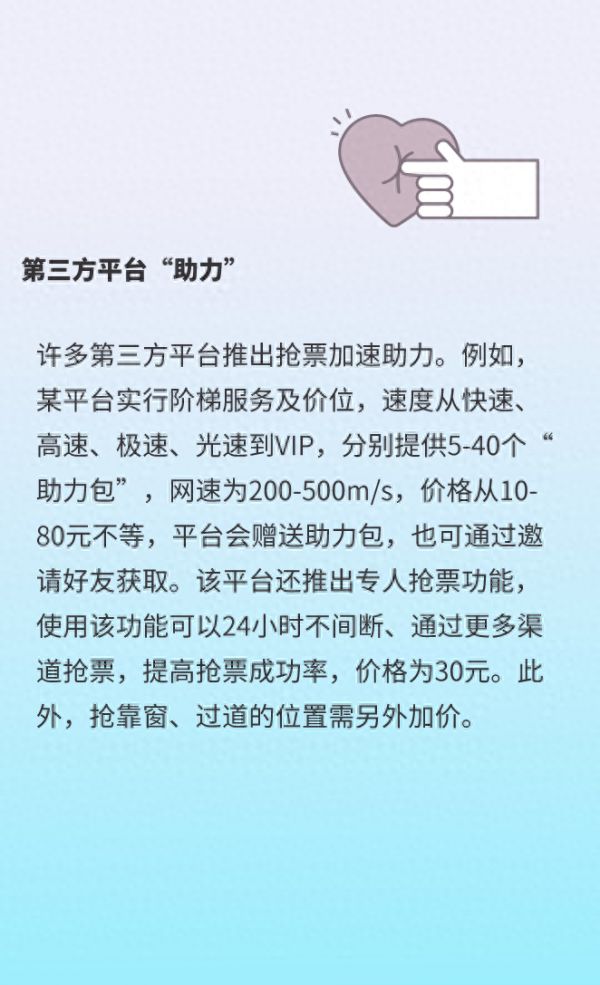 第三方平台“助力”

许多第三方平台推出抢票加速助力。例如，某平台实行阶梯服务及价位，速度从快速、高速、极速、光速到VIP，分别提供5-40个“助力包”，网速为200-500m/s，价格从10-80元不等，平台会赠送助力包，也可通过邀请好友获取。该平台还推出专人抢票功能，使用该功能可以24小时不间断、通过更多渠道抢票，提高抢票成功率，价格为30元。此外，抢靠窗、过道的位置需另外加价。